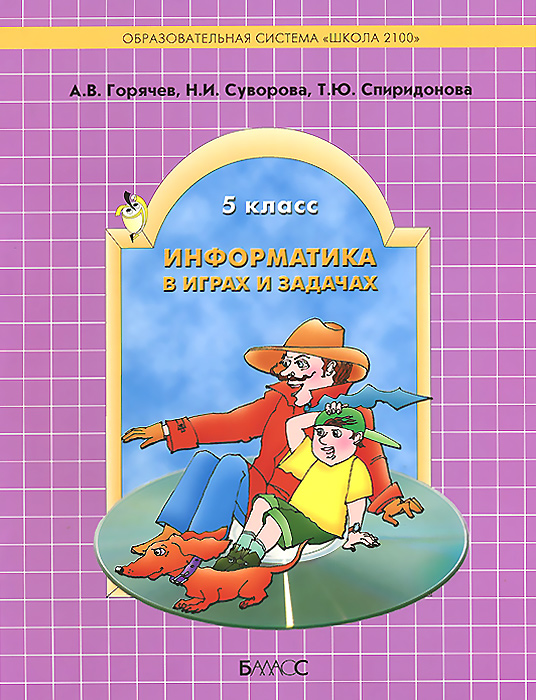 ОБРАЗОВАТЕЛЬНАЯ СИСТЕМА «ШКОЛА 2100»

А.В. Горячев, Н.И. Суворова, Т.Ю. Спиридонова

5 класс

ИНФОРМАТИКА
В ИГРАХ И ЗАДАЧАХ

БАЛАСС